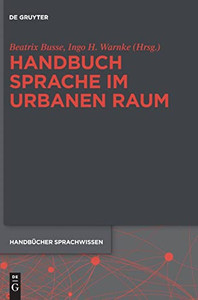 DE GRUYTER

Beatrix Busse, Ingo H. Warnke (Hrsg.)

HANDBUCH SPRACHE IM URBANEN RAUM

HANDBÜCHER SPRACHWISSEN

DE G